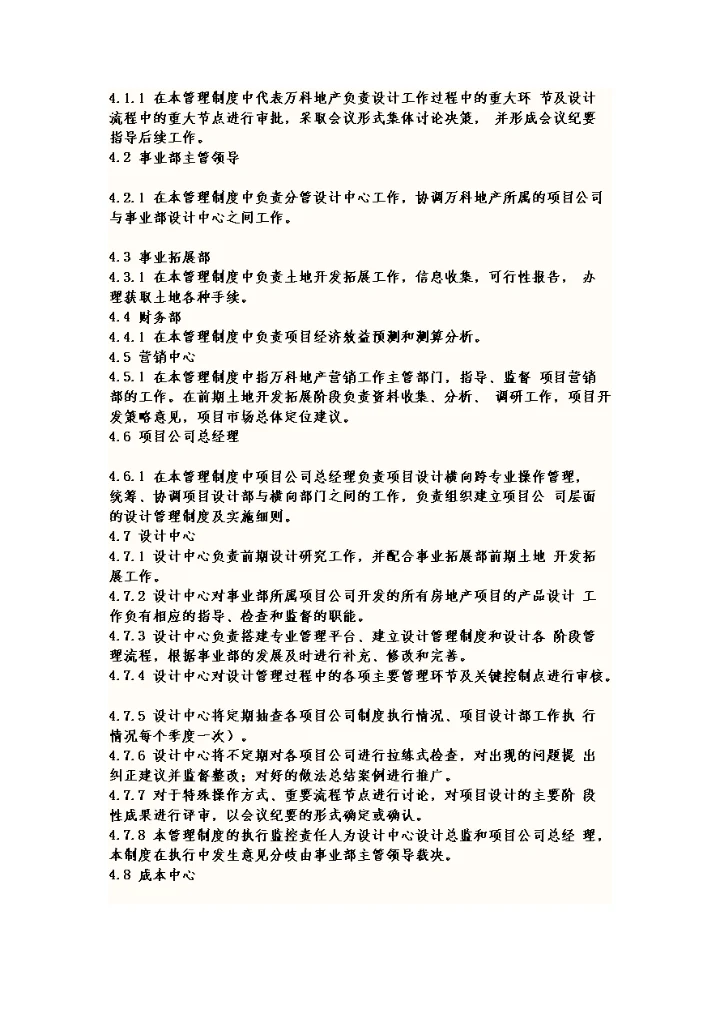 4.1.1 在本管理制度中代表万科地产负责设计工作过程中的重大环 节及设计流程中的重大节点进行审批，采取会议形式集体讨论决策， 并形成会议纪要指导后续工作。
4.2 事业部主管领导

4.2.1 在本管理制度中负责分管设计中心工作，协调万科地产所属的项目公司与事业部设计中心之间工作。

4.3 事业拓展部
4.3.1 在本管理制度中负责土地开发拓展工作，信息收集，可行性报告， 办理获取土地各种手续。
4.4 财务部
4.4.1 在本管理制度中负责项目经济效益预测和测算分析。
4.5 营销中心
4.5.1 在本管理制度中指万科地产营销工作主管部门，指导、监督 项目营销部的工作。在前期土地开发拓展阶段负责资料收集、分析、 调研工作，项目开发策略意见，项目市场总体定位建议。
4.6 项目公司总经理

4.6.1 在本管理制度中项目公司总经理负责项目设计横向跨专业操作管理，统筹、协调项目设计部与横向部门之间的工作，负责组织建立项目公 司层面的设计管理制度及实施细则。
4.7 设计中心
4.7.1 设计中心负责前期设计研究工作，并配合事业拓展部前期土地 开发拓展工作。
4.7.2 设计中心对事业部所属项目公司开发的所有房地产项目的产品设计 工作负有相应的指导、检查和监督的职能。
4.7.3 设计中心负责搭建专业管理平台、建立设计管理制度和设计各 阶段管理流程，根据事业部的发展及时进行补充、修改和完善。
4.7.4 设计中心对设计管理过程中的各项主要管理环节及关键控制点进行审核。

4.7.5 设计中心将定期抽查各项目公司制度执行情况、项目设计部工作执 行情况每个季度一次）。
4.7.6 设计中心将不定期对各项目公司进行拉练式检查，对出现的问题提 出纠正建议并监督整改；对好的做法总结案例进行推广。
4.7.7 对于特殊操作方式、重要流程节点进行讨论，对项目设计的主要阶 段性成果进行评审，以会议纪要的形式确定或确认。
4.7.8 本管理制度的执行监控责任人为设计中心设计总监和项目公司总经 理，本制度在执行中发生意见分歧由事业部主管领导裁决。
4.8 成本中心